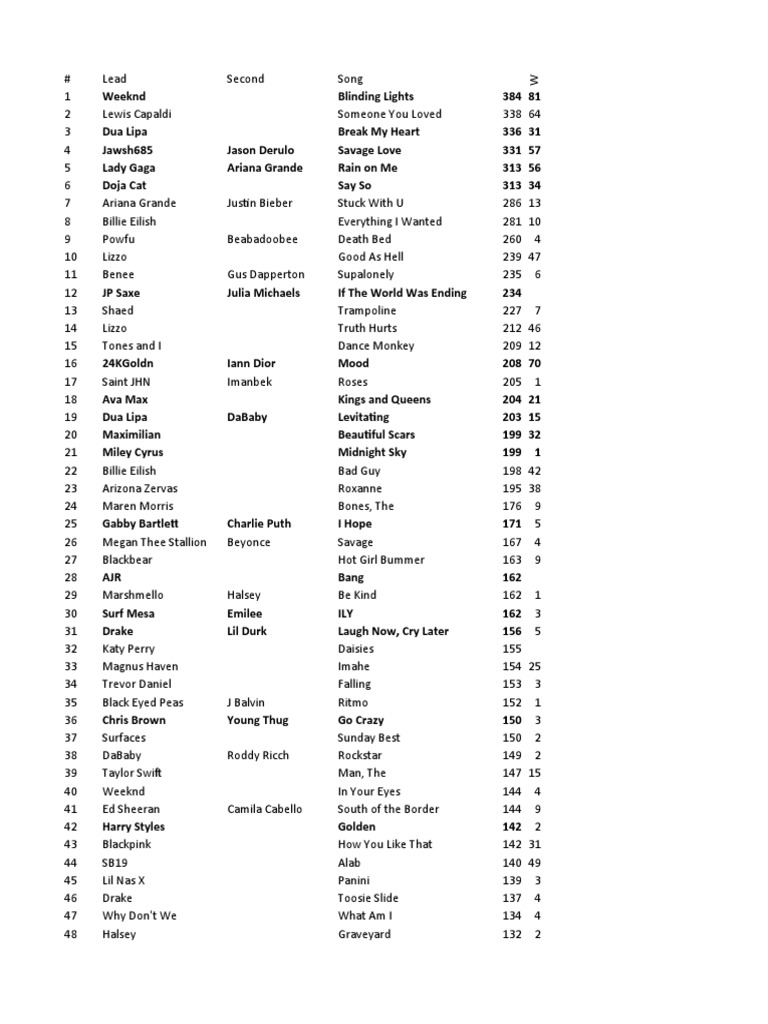 | # | Lead | Second | Song | | W |
|---|---|---|---|---|---|
| 1 | Weeknd | | Blinding Lights | 384 | 81 |
| 2 | Lewis Capaldi | | Someone You Loved | 338 | 64 |
| 3 | Dua Lipa | | Break My Heart | 336 | 31 |
| 4 | Jawsh685 | Jason Derulo | Savage Love | 331 | 57 |
| 5 | Lady Gaga | Ariana Grande | Rain on Me | 313 | 56 |
| 6 | Doja Cat | | Say So | 313 | 34 |
| 7 | Ariana Grande | Justin Bieber | Stuck With U | 286 | 13 |
| 8 | Billie Eilish | | Everything I Wanted | 281 | 10 |
| 9 | Powfu | Beabadoobee | Death Bed | 260 | 4 |
| 10 | Lizzo | | Good As Hell | 239 | 47 |
| 11 | Benee | Gus Dapperton | Supalonely | 235 | 6 |
| 12 | JP Saxe | Julia Michaels | If The World Was Ending | 234 | |
| 13 | Shaed | | Trampoline | 227 | 7 |
| 14 | Lizzo | | Truth Hurts | 212 | 46 |
| 15 | Tones and I | | Dance Monkey | 209 | 12 |
| 16 | 24KGoldn | Iann Dior | Mood | 208 | 70 |
| 17 | Saint JHN | Imanbek | Roses | 205 | 1 |
| 18 | Ava Max | | Kings and Queens | 204 | 21 |
| 19 | Dua Lipa | DaBaby | Levitating | 203 | 15 |
| 20 | Maximilian | | Beautiful Scars | 199 | 32 |
| 21 | Miley Cyrus | | Midnight Sky | 199 | 1 |
| 22 | Billie Eilish | | Bad Guy | 198 | 42 |
| 23 | Arizona Zervas | | Roxanne | 195 | 38 |
| 24 | Maren Morris | | Bones, The | 176 | 9 |
| 25 | Gabby Bartlett | Charlie Puth | I Hope | 171 | 5 |
| 26 | Megan Thee Stallion | Beyonce | Savage | 167 | 4 |
| 27 | Blackbear | | Hot Girl Bummer | 163 | 9 |
| 28 | AJR | | Bang | 162 | |
| 29 | Marshmello | Halsey | Be Kind | 162 | 1 |
| 30 | Surf Mesa | Emilee | ILY | 162 | 3 |
| 31 | Drake | Lil Durk | Laugh Now, Cry Later | 156 | 5 |
| 32 | Katy Perry | | Daisies | 155 | |
| 33 | Magnus Haven | | Imahe | 154 | 25 |
| 34 | Trevor Daniel | | Falling | 153 | 3 |
| 35 | Black Eyed Peas | J Balvin | Ritmo | 152 | 1 |
| 36 | Chris Brown | Young Thug | Go Crazy | 150 | 3 |
| 37 | Surfaces | | Sunday Best | 150 | 2 |
| 38 | DaBaby | Roddy Ricch | Rockstar | 149 | 2 |
| 39 | Taylor Swift | | Man, The | 147 | 15 |
| 40 | Weeknd | | In Your Eyes | 144 | 4 |
| 41 | Ed Sheeran | Camila Cabello | South of the Border | 144 | 9 |
| 42 | Harry Styles | | Golden | 142 | 2 |
| 43 | Blackpink | | How You Like That | 142 | 31 |
| 44 | SB19 | | Alab | 140 | 49 |
| 45 | Lil Nas X | | Panini | 139 | 3 |
| 46 | Drake | | Toosie Slide | 137 | 4 |
| 47 | Why Don't We | | What Am I | 134 | 4 |
| 48 | Halsey | | Graveyard | 132 | 2 |